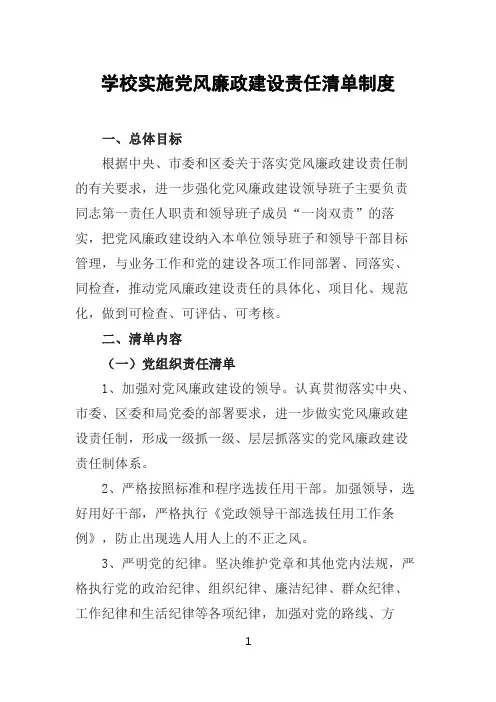 学校实施党风廉政建设责任清单制度

一、总体目标

根据中央、市委和区委关于落实党风廉政建设责任制的有关要求，进一步强化党风廉政建设领导班子主要负责同志第一责任人职责和领导班子成员“一岗双责”的落实，把党风廉政建设纳入本单位领导班子和领导干部目标管理，与业务工作和党的建设各项工作同部署、同落实、同检查，推动党风廉政建设责任的具体化、项目化、规范化，做到可检查、可评估、可考核。

二、清单内容

（一）党组织责任清单

1、加强对党风廉政建设的领导。认真贯彻落实中央、市委、区委和局党委的部署要求，进一步做实党风廉政建设责任制，形成一级抓一级、层层抓落实的党风廉政建设责任制体系。

2、严格按照标准和程序选拔任用干部。加强领导，选好用好干部，严格执行《党政领导干部选拔任用工作条例》，防止出现选人用人上的不正之风。

3、严明党的纪律。坚决维护党章和其他党内法规，严格执行党的政治纪律、组织纪律、廉洁纪律、群众纪律、工作纪律和生活纪律等各项纪律，加强对党的路线、方

1